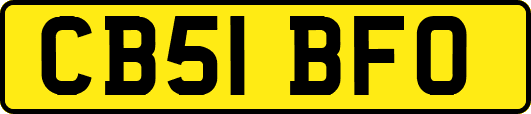 CB51 BFO